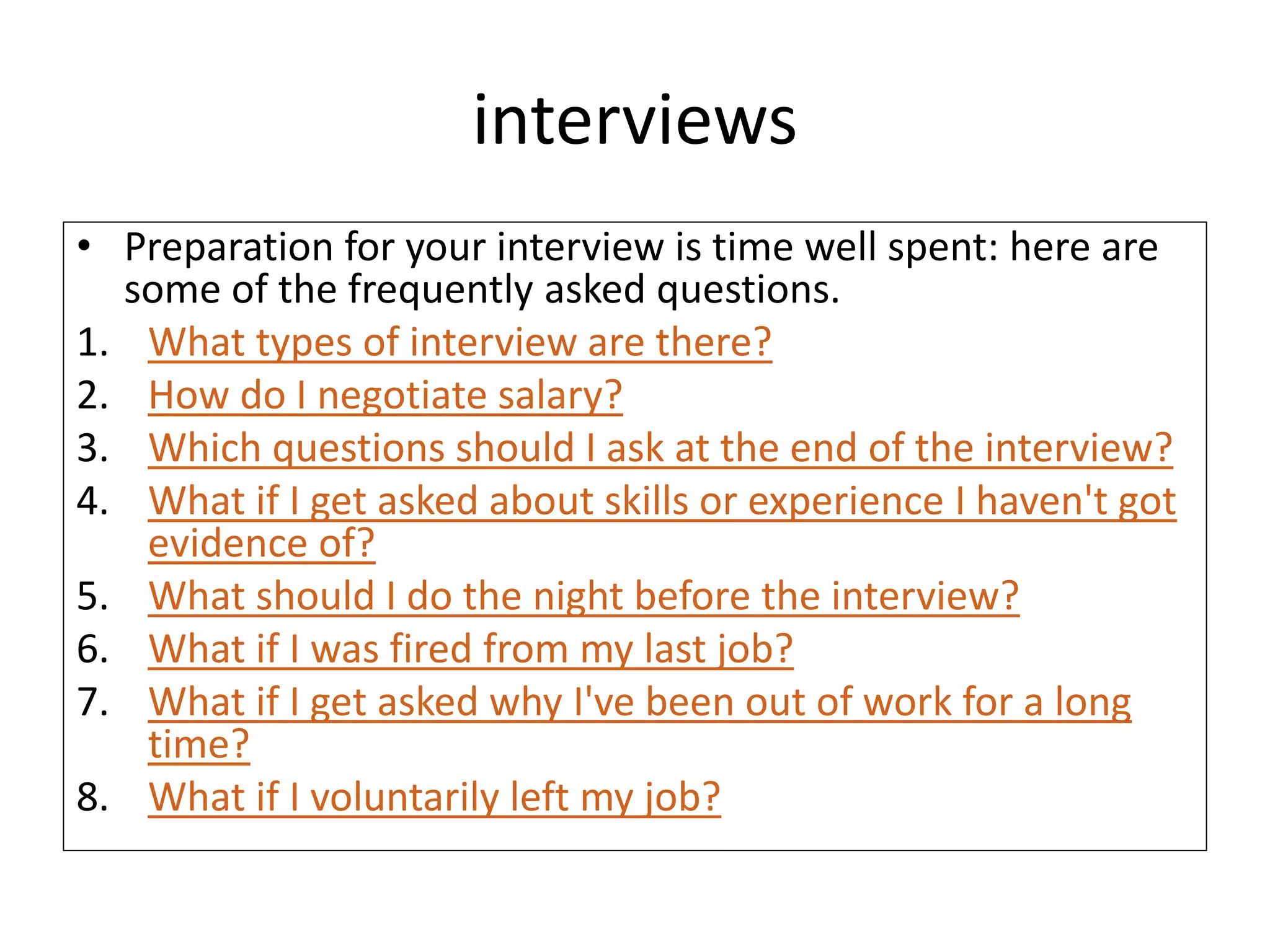 interviews

• Preparation for your interview is time well spent: here are some of the frequently asked questions.

1. What types of interview are there?
2. How do I negotiate salary?
3. Which questions should I ask at the end of the interview?
4. What if I get asked about skills or experience I haven't got evidence of?
5. What should I do the night before the interview?
6. What if I was fired from my last job?
7. What if I get asked why I've been out of work for a long time?
8. What if I voluntarily left my job?